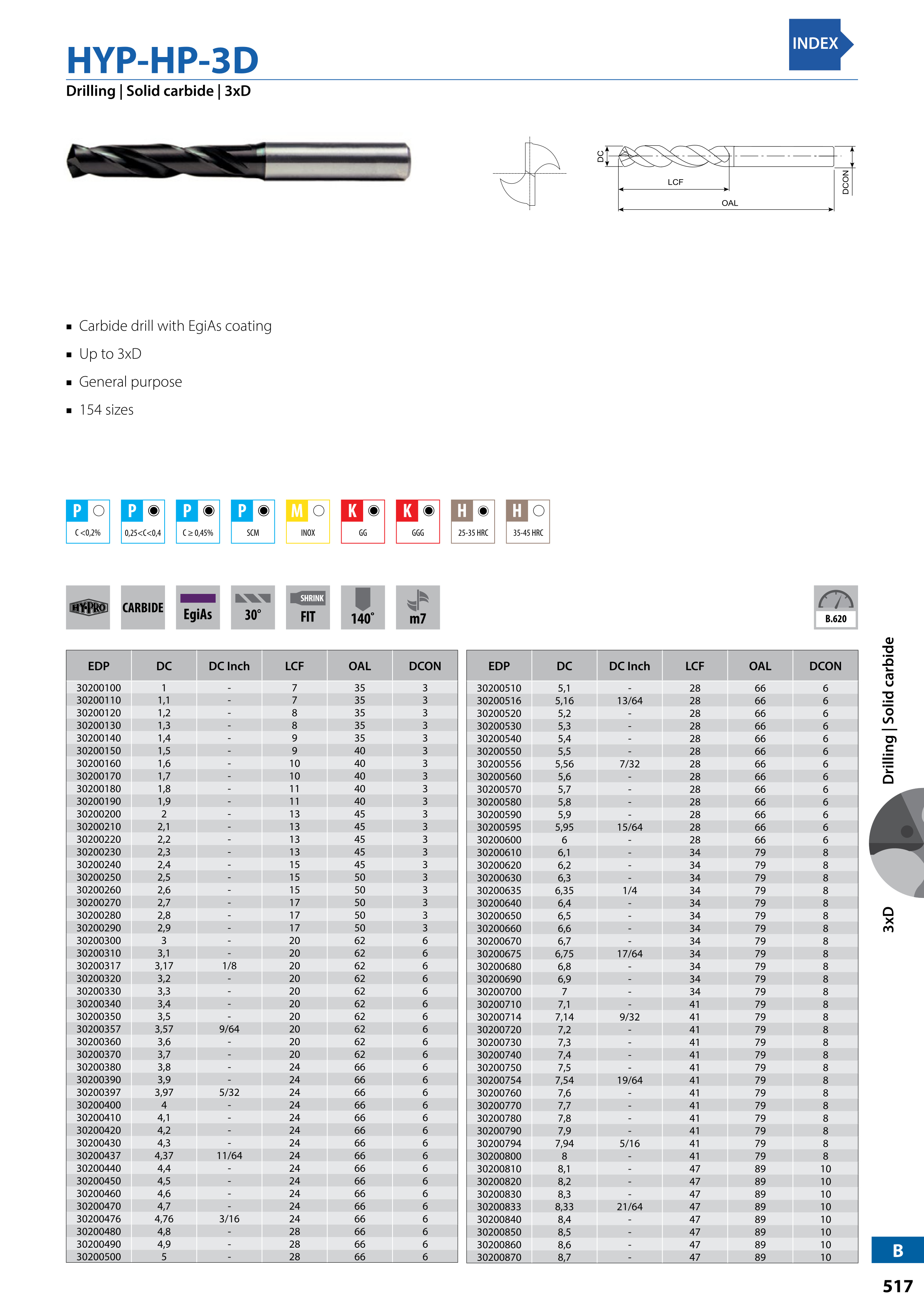 HYP-HP-3D

INDEX

Drilling | Solid carbide | 3xD

DC

LCF

OAL

DCON

▪ Carbide drill with EgiAs coating
▪ Up to 3xD
▪ General purpose
▪ 154 sizes

P C <0,2%
P 0,25<C<0,4
P C ≥ 0,45%
P SCM
M INOX
K GG
K GGG
H 25-35 HRC
H 35-45 HRC

HY-PRO
CARBIDE
EgiAs
30°
SHRINK FIT
140°
m7
B.620

| EDP | DC | DC Inch | LCF | OAL | DCON |
|---|---|---|---|---|---|
| 30200100 | 1 | - | 7 | 35 | 3 |
| 30200110 | 1,1 | - | 7 | 35 | 3 |
| 30200120 | 1,2 | - | 8 | 35 | 3 |
| 30200130 | 1,3 | - | 8 | 35 | 3 |
| 30200140 | 1,4 | - | 9 | 35 | 3 |
| 30200150 | 1,5 | - | 9 | 40 | 3 |
| 30200160 | 1,6 | - | 10 | 40 | 3 |
| 30200170 | 1,7 | - | 10 | 40 | 3 |
| 30200180 | 1,8 | - | 11 | 40 | 3 |
| 30200190 | 1,9 | - | 11 | 40 | 3 |
| 30200200 | 2 | - | 13 | 45 | 3 |
| 30200210 | 2,1 | - | 13 | 45 | 3 |
| 30200220 | 2,2 | - | 13 | 45 | 3 |
| 30200230 | 2,3 | - | 13 | 45 | 3 |
| 30200240 | 2,4 | - | 15 | 45 | 3 |
| 30200250 | 2,5 | - | 15 | 50 | 3 |
| 30200260 | 2,6 | - | 15 | 50 | 3 |
| 30200270 | 2,7 | - | 17 | 50 | 3 |
| 30200280 | 2,8 | - | 17 | 50 | 3 |
| 30200290 | 2,9 | - | 17 | 50 | 3 |
| 30200300 | 3 | - | 20 | 62 | 6 |
| 30200310 | 3,1 | - | 20 | 62 | 6 |
| 30200317 | 3,17 | 1/8 | 20 | 62 | 6 |
| 30200320 | 3,2 | - | 20 | 62 | 6 |
| 30200330 | 3,3 | - | 20 | 62 | 6 |
| 30200340 | 3,4 | - | 20 | 62 | 6 |
| 30200350 | 3,5 | - | 20 | 62 | 6 |
| 30200357 | 3,57 | 9/64 | 20 | 62 | 6 |
| 30200360 | 3,6 | - | 20 | 62 | 6 |
| 30200370 | 3,7 | - | 20 | 62 | 6 |
| 30200380 | 3,8 | - | 24 | 66 | 6 |
| 30200390 | 3,9 | - | 24 | 66 | 6 |
| 30200397 | 3,97 | 5/32 | 24 | 66 | 6 |
| 30200400 | 4 | - | 24 | 66 | 6 |
| 30200410 | 4,1 | - | 24 | 66 | 6 |
| 30200420 | 4,2 | - | 24 | 66 | 6 |
| 30200430 | 4,3 | - | 24 | 66 | 6 |
| 30200437 | 4,37 | 11/64 | 24 | 66 | 6 |
| 30200440 | 4,4 | - | 24 | 66 | 6 |
| 30200450 | 4,5 | - | 24 | 66 | 6 |
| 30200460 | 4,6 | - | 24 | 66 | 6 |
| 30200470 | 4,7 | - | 24 | 66 | 6 |
| 30200476 | 4,76 | 3/16 | 24 | 66 | 6 |
| 30200480 | 4,8 | - | 28 | 66 | 6 |
| 30200490 | 4,9 | - | 28 | 66 | 6 |
| 30200500 | 5 | - | 28 | 66 | 6 |

| EDP | DC | DC Inch | LCF | OAL | DCON |
|---|---|---|---|---|---|
| 30200510 | 5,1 | - | 28 | 66 | 6 |
| 30200516 | 5,16 | 13/64 | 28 | 66 | 6 |
| 30200520 | 5,2 | - | 28 | 66 | 6 |
| 30200530 | 5,3 | - | 28 | 66 | 6 |
| 30200540 | 5,4 | - | 28 | 66 | 6 |
| 30200550 | 5,5 | - | 28 | 66 | 6 |
| 30200556 | 5,56 | 7/32 | 28 | 66 | 6 |
| 30200560 | 5,6 | - | 28 | 66 | 6 |
| 30200570 | 5,7 | - | 28 | 66 | 6 |
| 30200580 | 5,8 | - | 28 | 66 | 6 |
| 30200590 | 5,9 | - | 28 | 66 | 6 |
| 30200595 | 5,95 | 15/64 | 28 | 66 | 6 |
| 30200600 | 6 | - | 28 | 66 | 6 |
| 30200610 | 6,1 | - | 34 | 79 | 8 |
| 30200620 | 6,2 | - | 34 | 79 | 8 |
| 30200630 | 6,3 | - | 34 | 79 | 8 |
| 30200635 | 6,35 | 1/4 | 34 | 79 | 8 |
| 30200640 | 6,4 | - | 34 | 79 | 8 |
| 30200650 | 6,5 | - | 34 | 79 | 8 |
| 30200660 | 6,6 | - | 34 | 79 | 8 |
| 30200670 | 6,7 | - | 34 | 79 | 8 |
| 30200675 | 6,75 | 17/64 | 34 | 79 | 8 |
| 30200680 | 6,8 | - | 34 | 79 | 8 |
| 30200690 | 6,9 | - | 34 | 79 | 8 |
| 30200700 | 7 | - | 34 | 79 | 8 |
| 30200710 | 7,1 | - | 41 | 79 | 8 |
| 30200714 | 7,14 | 9/32 | 41 | 79 | 8 |
| 30200720 | 7,2 | - | 41 | 79 | 8 |
| 30200730 | 7,3 | - | 41 | 79 | 8 |
| 30200740 | 7,4 | - | 41 | 79 | 8 |
| 30200750 | 7,5 | - | 41 | 79 | 8 |
| 30200754 | 7,54 | 19/64 | 41 | 79 | 8 |
| 30200760 | 7,6 | - | 41 | 79 | 8 |
| 30200770 | 7,7 | - | 41 | 79 | 8 |
| 30200780 | 7,8 | - | 41 | 79 | 8 |
| 30200790 | 7,9 | - | 41 | 79 | 8 |
| 30200794 | 7,94 | 5/16 | 41 | 79 | 8 |
| 30200800 | 8 | - | 41 | 79 | 8 |
| 30200810 | 8,1 | - | 47 | 89 | 10 |
| 30200820 | 8,2 | - | 47 | 89 | 10 |
| 30200830 | 8,3 | - | 47 | 89 | 10 |
| 30200833 | 8,33 | 21/64 | 47 | 89 | 10 |
| 30200840 | 8,4 | - | 47 | 89 | 10 |
| 30200850 | 8,5 | - | 47 | 89 | 10 |
| 30200860 | 8,6 | - | 47 | 89 | 10 |
| 30200870 | 8,7 | - | 47 | 89 | 10 |

Drilling | Solid carbide
3xD
B
517